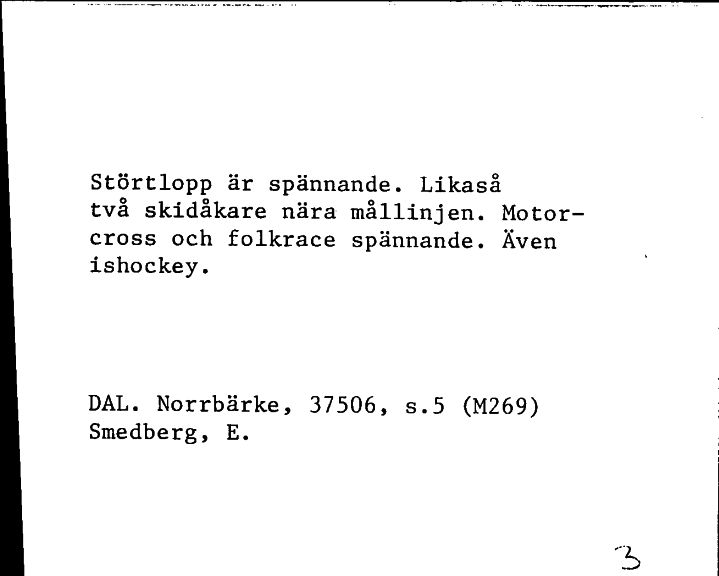 Störtlopp är spännande. Likaså två skidåkare nära mållinjen. Motorcross och folkrace spännande. Även ishockey.

DAL. Norrbärke, 37506, s.5 (M269)
Smedberg, E.

3